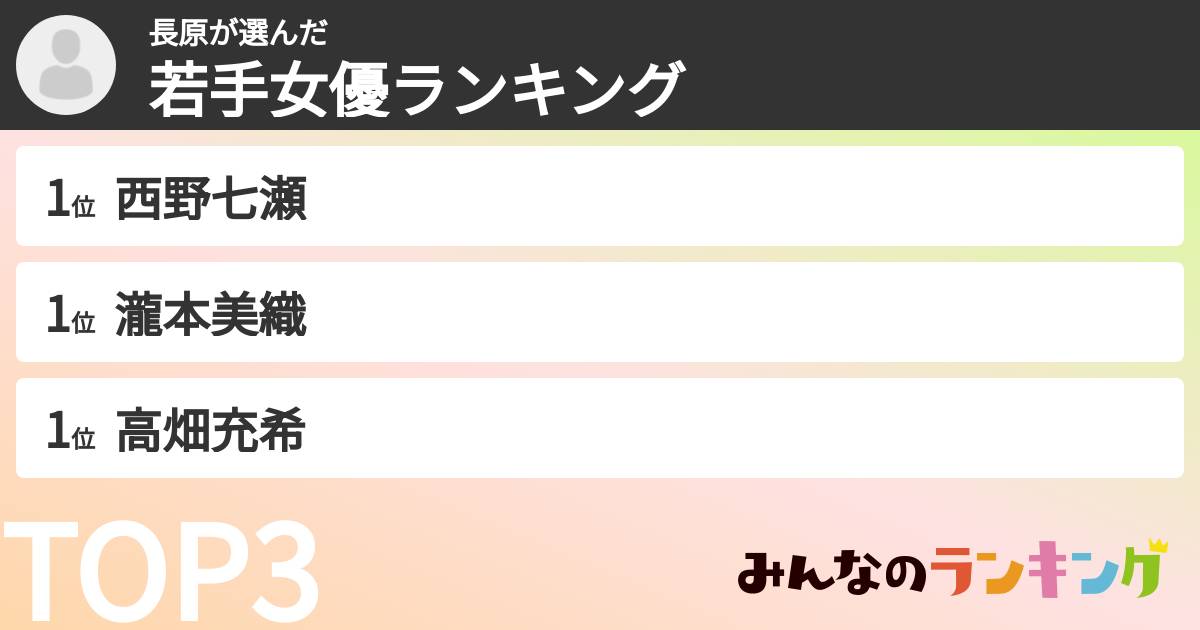 長原が選んだ
若手女優ランキング

1位 西野七瀬

1位 瀧本美織

1位 高畑充希

TOP3

みんなのランキング